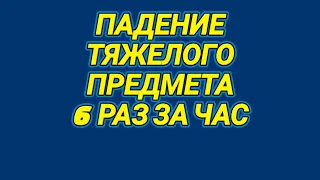 ПАДЕНИЕ
ТЯЖЕЛОГО
ПРЕДМЕТА
6 РАЗ ЗА ЧАС